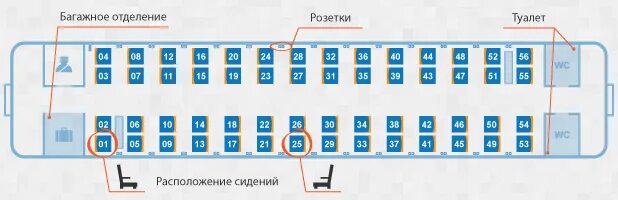 Багажное отделение

Розетки

Туалет

04 08 12 16 20 24 28 32 36 40 44 48 52 56
03 07 11 15 19 23 27 31 35 39 43 47 51 55

WC

02 06 10 14 18 22 26 30 34 38 42 46 50 54
01 05 09 13 17 21 25 29 33 37 41 45 49 53

WC

Расположение сидений